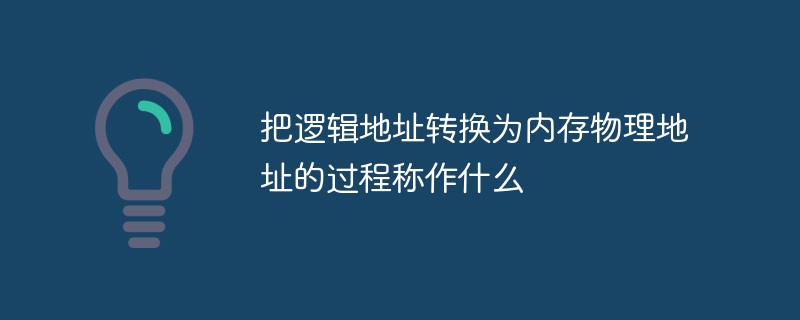 把逻辑地址转换为内存物理地址的过程称作什么